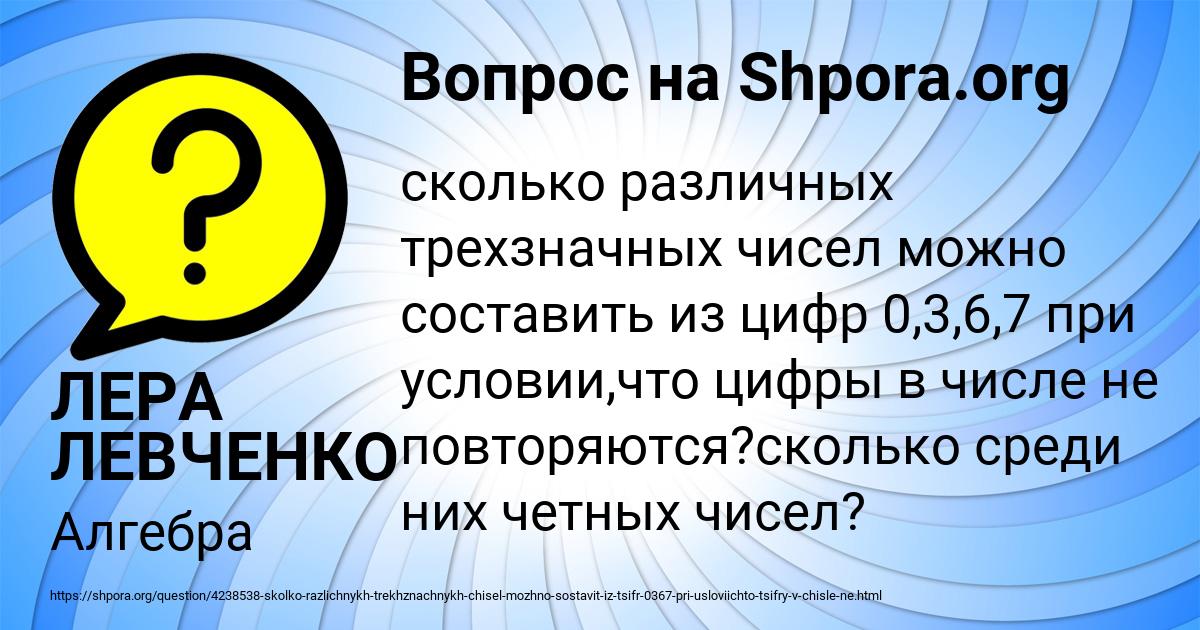 Вопрос на Shpora.org

?

сколько различных трехзначных чисел можно составить из цифр 0,3,6,7 при условии,что цифры в числе не повторяются?сколько среди них четных чисел?

ЛЕРА ЛЕВЧЕНКО

Алгебра

https://shpora.org/question/4238538-skolko-razlichnykh-trekhznachnykh-chisel-mozhno-sostavit-iz-tsifr-0367-pri-usloviichto-tsifry-v-chisle-ne.html